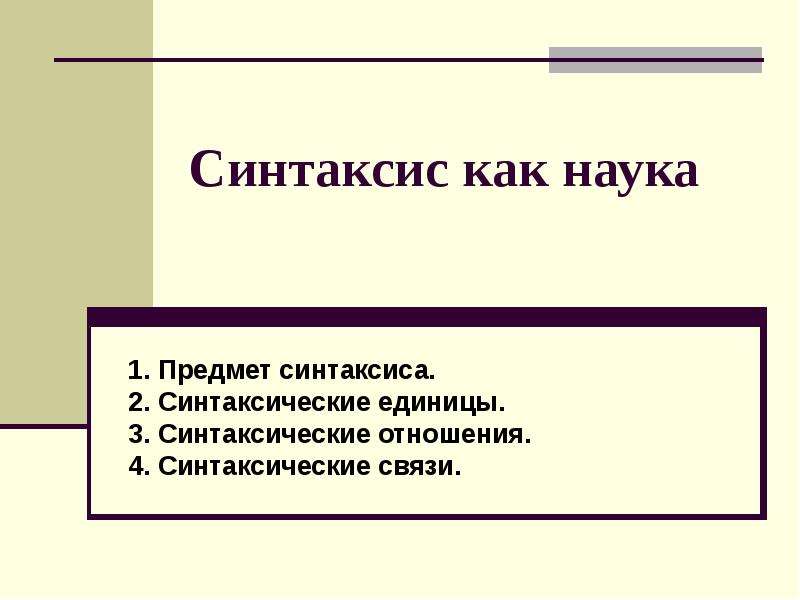 Синтаксис как наука

1. Предмет синтаксиса.
2. Синтаксические единицы.
3. Синтаксические отношения.
4. Синтаксические связи.